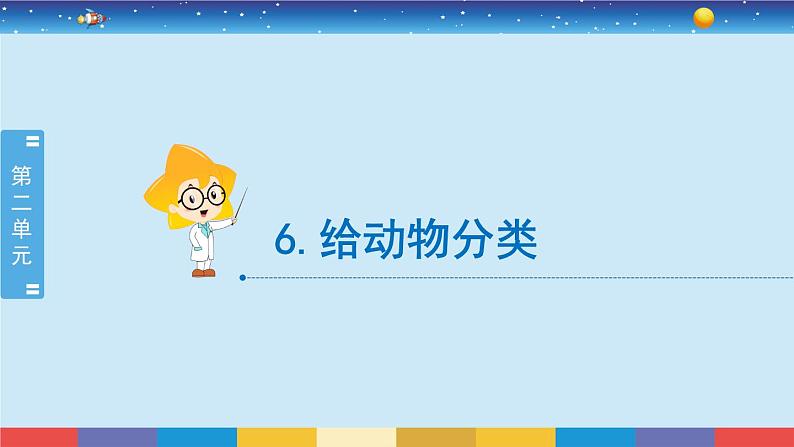 第二单元

6. 给动物分类